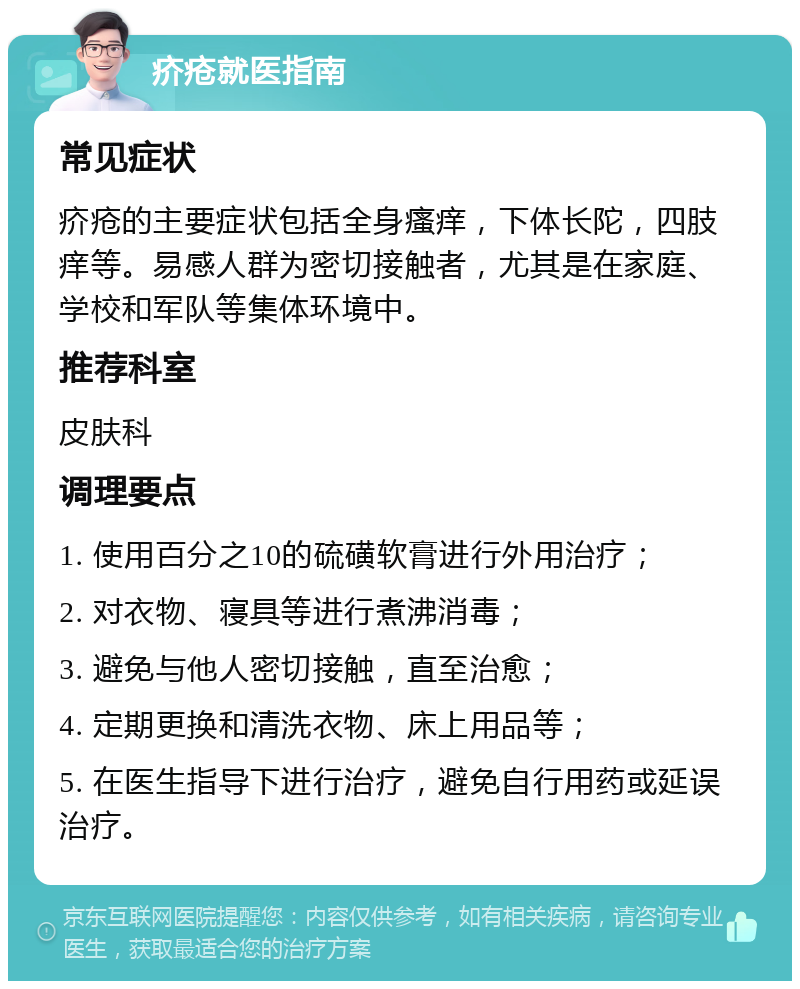 疥疮就医指南

常见症状

疥疮的主要症状包括全身瘙痒，下体长陀，四肢痒等。易感人群为密切接触者，尤其是在家庭、学校和军队等集体环境中。

推荐科室

皮肤科

调理要点

1. 使用百分之10的硫磺软膏进行外用治疗；

2. 对衣物、寝具等进行煮沸消毒；

3. 避免与他人密切接触，直至治愈；

4. 定期更换和清洗衣物、床上用品等；

5. 在医生指导下进行治疗，避免自行用药或延误治疗。

京东互联网医院提醒您：内容仅供参考，如有相关疾病，请咨询专业医生，获取最适合您的治疗方案